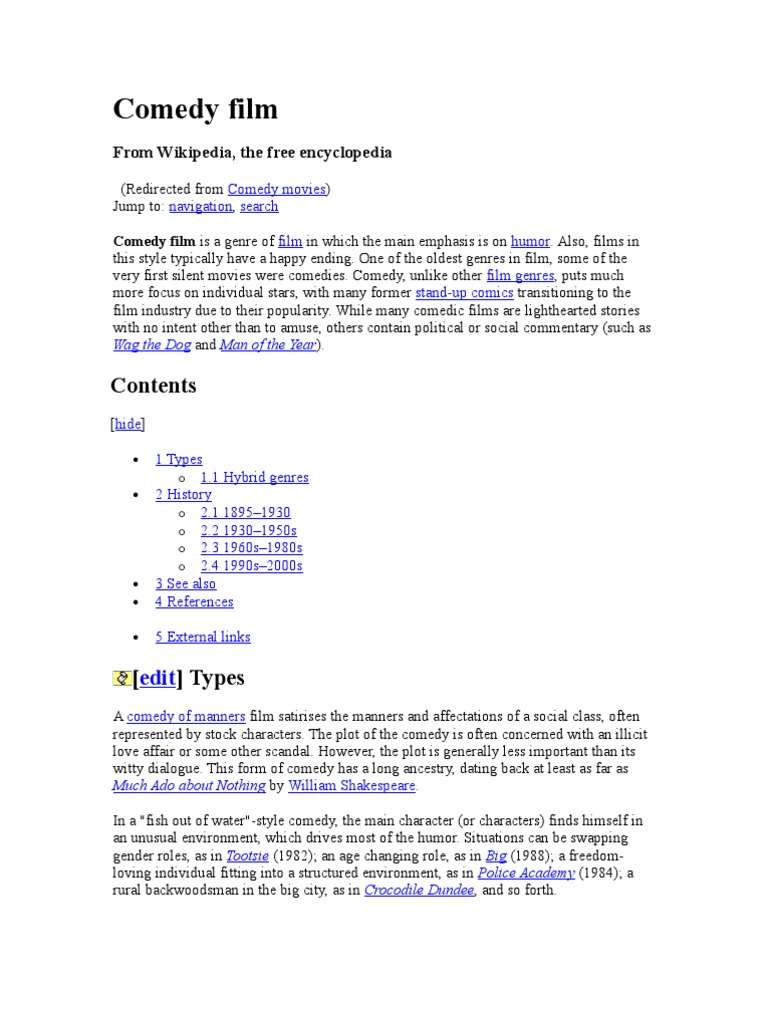 Comedy film

From Wikipedia, the free encyclopedia

(Redirected from Comedy movies)
Jump to: navigation, search

Comedy film is a genre of film in which the main emphasis is on humor. Also, films in this style typically have a happy ending. One of the oldest genres in film, some of the very first silent movies were comedies. Comedy, unlike other film genres, puts much more focus on individual stars, with many former stand-up comics transitioning to the film industry due to their popularity. While many comedic films are lighthearted stories with no intent other than to amuse, others contain political or social commentary (such as Wag the Dog and Man of the Year).

Contents

[hide]

- 1 Types
  - 1.1 Hybrid genres
- 2 History
  - 2.1 1895–1930
  - 2.2 1930–1950s
  - 2.3 1960s–1980s
  - 2.4 1990s–2000s
- 3 See also
- 4 References
- 5 External links

[edit] Types

A comedy of manners film satirises the manners and affectations of a social class, often represented by stock characters. The plot of the comedy is often concerned with an illicit love affair or some other scandal. However, the plot is generally less important than its witty dialogue. This form of comedy has a long ancestry, dating back at least as far as Much Ado about Nothing by William Shakespeare.

In a "fish out of water"-style comedy, the main character (or characters) finds himself in an unusual environment, which drives most of the humor. Situations can be swapping gender roles, as in Tootsie (1982); an age changing role, as in Big (1988); a freedom-loving individual fitting into a structured environment, as in Police Academy (1984); a rural backwoodsman in the big city, as in Crocodile Dundee, and so forth.